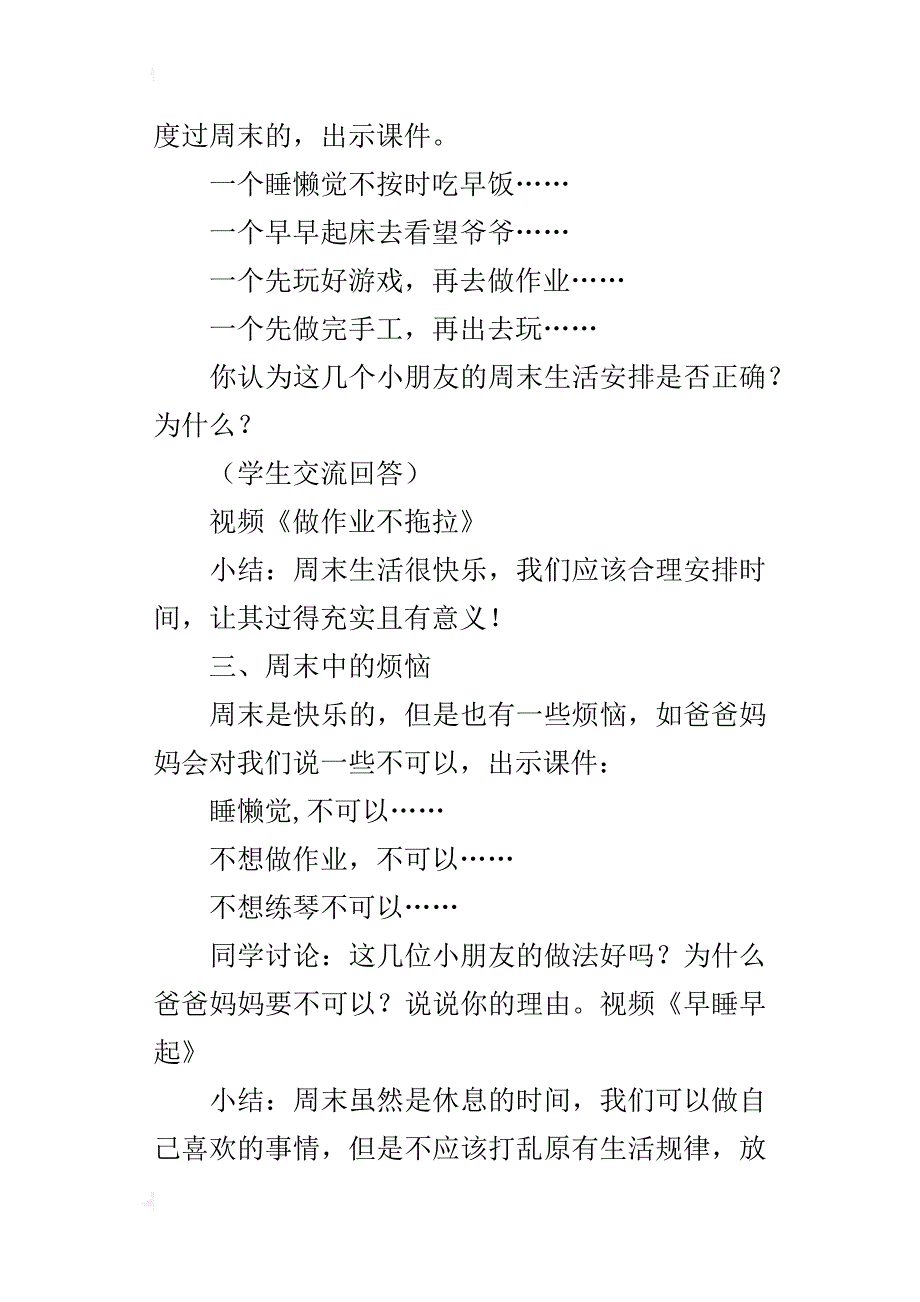 度过周末的，出示课件。

一个睡懒觉不按时吃早饭……

一个早早起床去看望爷爷……

一个先玩好游戏，再去做作业……

一个先做完手工，再出去玩……

你认为这几个小朋友的周末生活安排是否正确？为什么？

（学生交流回答）

视频《做作业不拖拉》

小结：周末生活很快乐，我们应该合理安排时间，让其过得充实且有意义！

三、周末中的烦恼

周末是快乐的，但是也有一些烦恼，如爸爸妈妈会对我们说一些不可以，出示课件：

睡懒觉,不可以……

不想做作业，不可以……

不想练琴不可以……

同学讨论：这几位小朋友的做法好吗？为什么爸爸妈妈要不可以？说说你的理由。视频《早睡早起》

小结：周末虽然是休息的时间，我们可以做自己喜欢的事情，但是不应该打乱原有生活规律，放